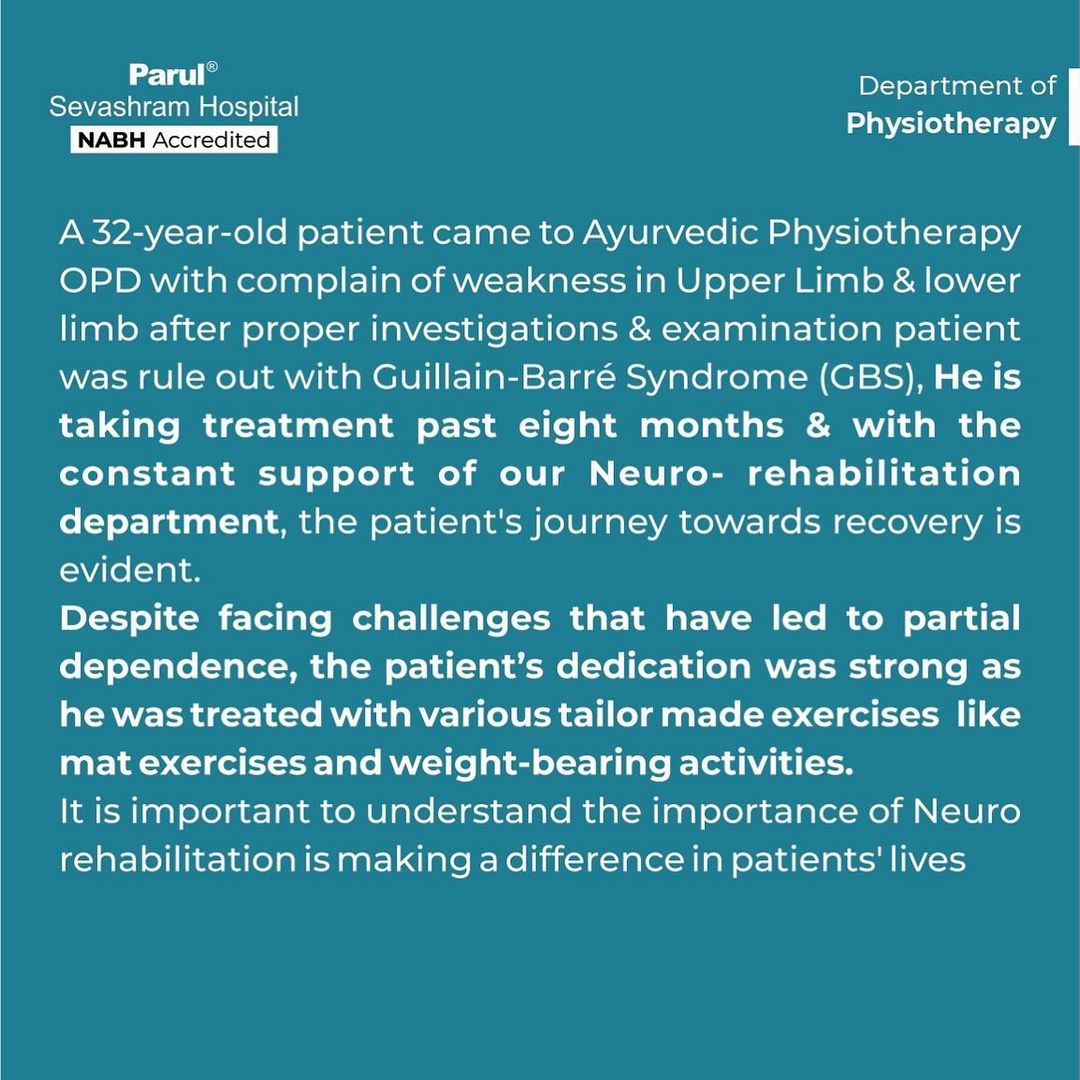 Parul®
Sevashram Hospital
NABH Accredited

Department of
Physiotherapy

A 32-year-old patient came to Ayurvedic Physiotherapy OPD with complain of weakness in Upper Limb & lower limb after proper investigations & examination patient was rule out with Guillain-Barré Syndrome (GBS), He is taking treatment past eight months & with the constant support of our Neuro- rehabilitation department, the patient's journey towards recovery is evident.

Despite facing challenges that have led to partial dependence, the patient's dedication was strong as he was treated with various tailor made exercises like mat exercises and weight-bearing activities.

It is important to understand the importance of Neuro rehabilitation is making a difference in patients' lives